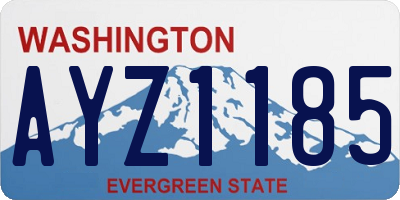 WASHINGTON

AYZ1185

EVERGREEN STATE